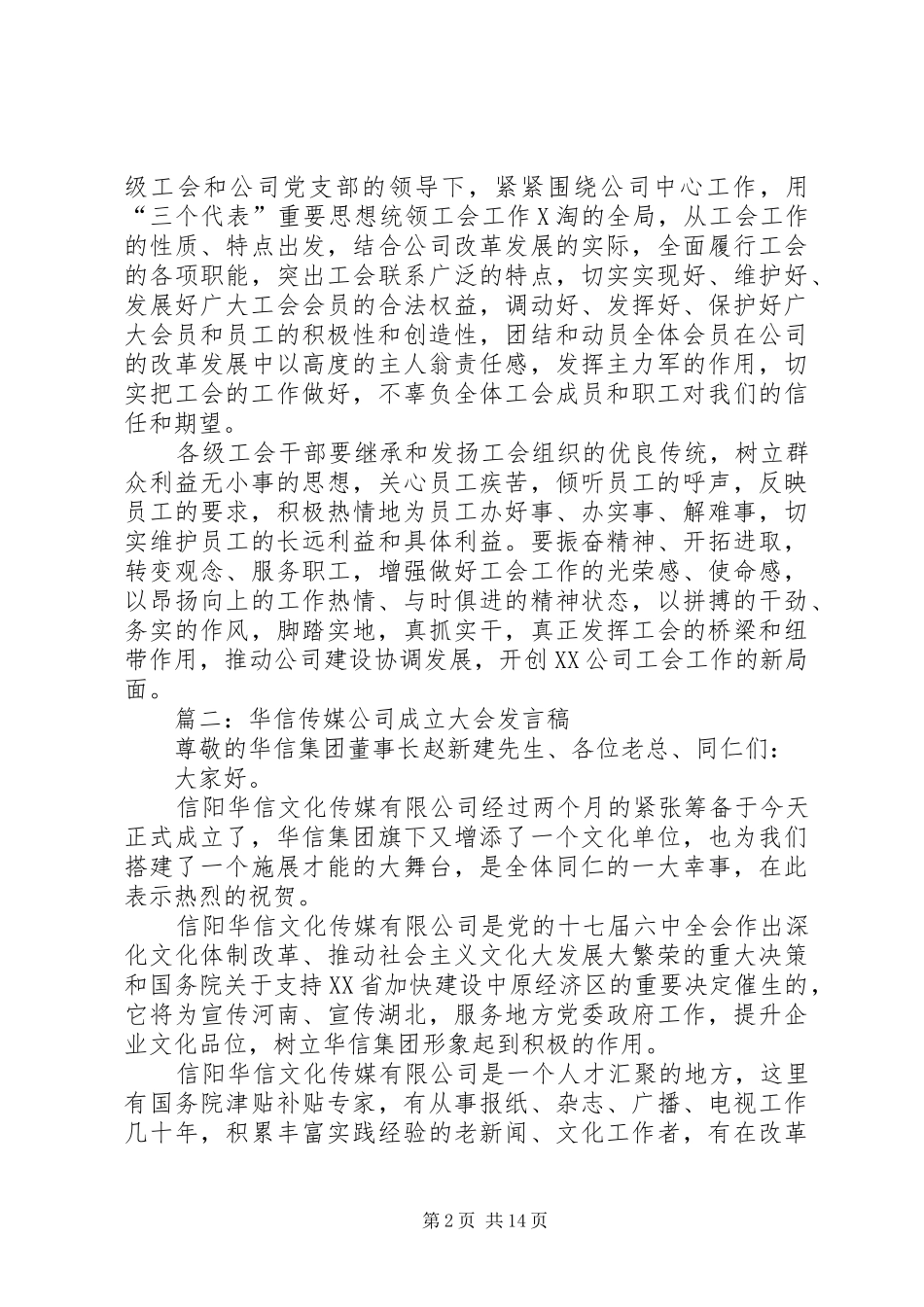 级工会和公司党支部的领导下，紧紧围绕公司中心工作，用“三个代表”重要思想统领工会工作X淘的全局，从工会工作的性质、特点出发，结合公司改革发展的实际，全面履行工会的各项职能，突出工会联系广泛的特点，切实实现好、维护好、发展好广大工会会员的合法权益，调动好、发挥好、保护好广大会员和员工的积极性和创造性，团结和动员全体会员在公司的改革发展中以高度的主人翁责任感，发挥主力军的作用，切实把工会的工作做好，不辜负全体工会成员和职工对我们的信任和期望。

各级工会干部要继承和发扬工会组织的优良传统，树立群众利益无小事的思想，关心员工疾苦，倾听员工的呼声，反映员工的要求，积极热情地为员工办好事、办实事、解难事，切实维护员工的长远利益和具体利益。要振奋精神、开拓进取，转变观念、服务职工，增强做好工会工作的光荣感、使命感，以昂扬向上的工作热情、与时俱进的精神状态，以拼搏的干劲、务实的作风，脚踏实地，真抓实干，真正发挥工会的桥梁和纽带作用，推动公司建设协调发展，开创XX公司工会工作的新局面。

篇二：华信传媒公司成立大会发言稿

尊敬的华信集团董事长赵新建先生、各位老总、同仁们：

大家好。

信阳华信文化传媒有限公司经过两个月的紧张筹备于今天正式成立了，华信集团旗下又增添了一个文化单位，也为我们搭建了一个施展才能的大舞台，是全体同仁的一大幸事，在此表示热烈的祝贺。

信阳华信文化传媒有限公司是党的十七届六中全会作出深化文化体制改革、推动社会主义文化大发展大繁荣的重大决策和国务院关于支持XX省加快建设中原经济区的重要决定催生的，它将为宣传河南、宣传湖北，服务地方党委政府工作，提升企业文化品位，树立华信集团形象起到积极的作用。

信阳华信文化传媒有限公司是一个人才汇聚的地方，这里有国务院津贴补贴专家，有从事报纸、杂志、广播、电视工作几十年，积累丰富实践经验的老新闻、文化工作者，有在改革

第2页 共14页